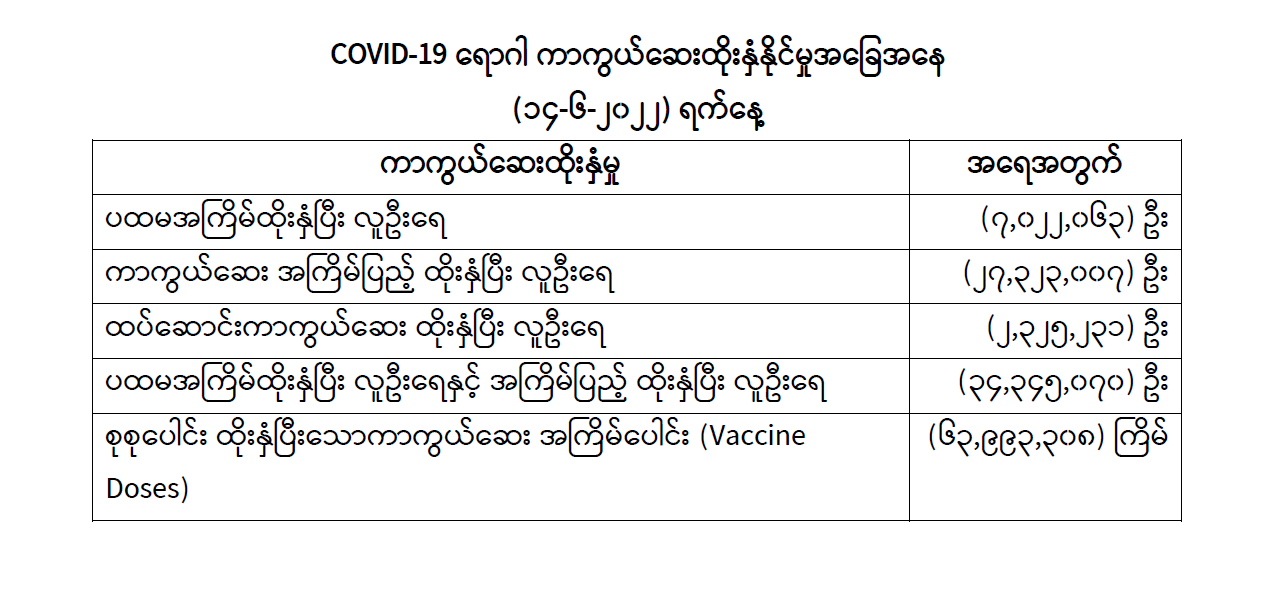 COVID-19 ရောဂါ ကာကွယ်ဆေးထိုးနှံနိုင်မှုအခြေအနေ

(၁၄-၆-၂၀၂၂) ရက်နေ့

| ကာကွယ်ဆေးထိုးနှံမှု | အရေအတွက် |
|---|---|
| ပထမအကြိမ်ထိုးနှံပြီး လူဦးရေ | (၇,၀၂၂,၀၆၃) ဦး |
| ကာကွယ်ဆေး အကြိမ်ပြည့် ထိုးနှံပြီး လူဦးရေ | (၂၇,၃၂၃,၀၀၇) ဦး |
| ထပ်ဆောင်းကာကွယ်ဆေး ထိုးနှံပြီး လူဦးရေ | (၂,၃၂၅,၂၃၁) ဦး |
| ပထမအကြိမ်ထိုးနှံပြီး လူဦးရေနှင့် အကြိမ်ပြည့် ထိုးနှံပြီး လူဦးရေ | (၃၄,၃၄၅,၀၇၀) ဦး |
| စုစုပေါင်း ထိုးနှံပြီးသောကာကွယ်ဆေး အကြိမ်ပေါင်း (Vaccine Doses) | (၆၃,၉၉၃,၃၀၈) ကြိမ် |